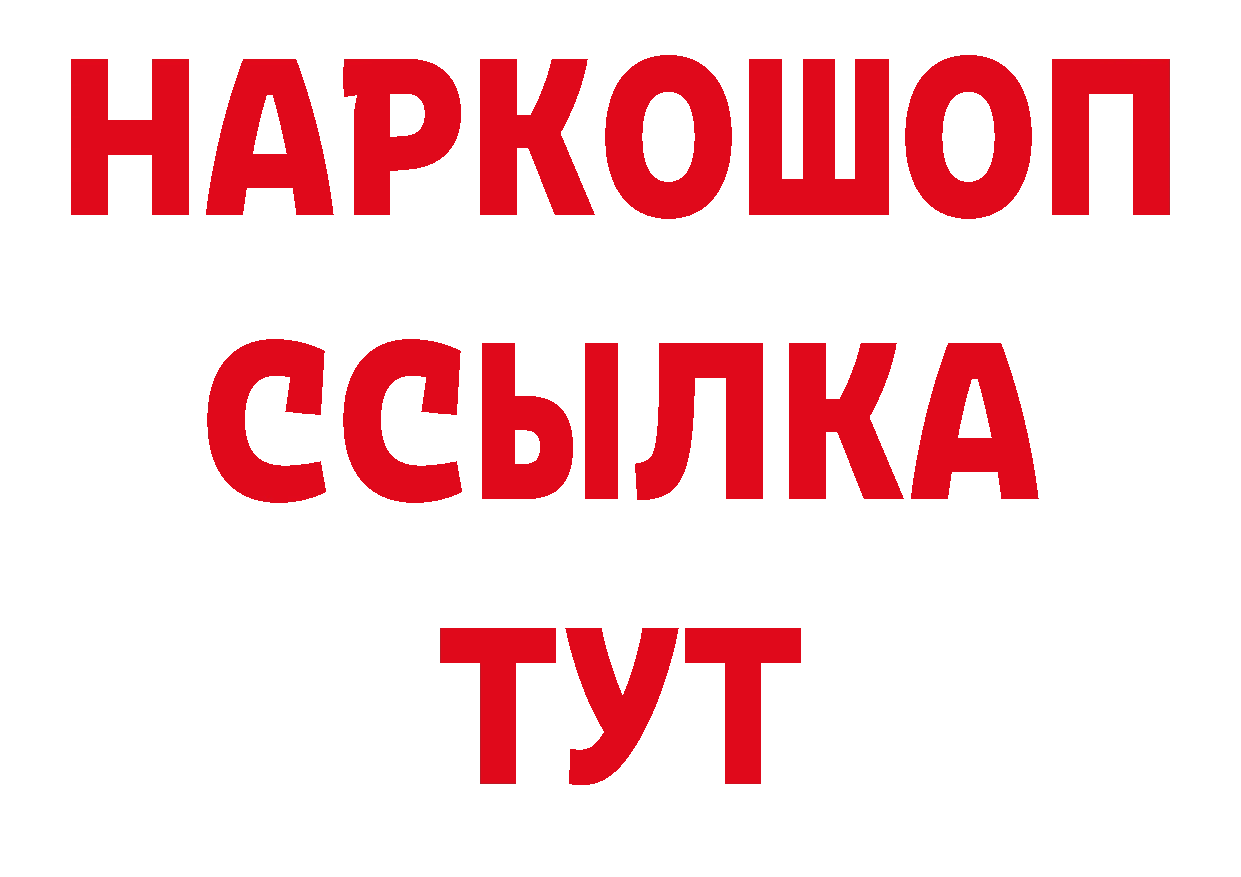 НАРКОШОП
ССЫЛКА
ТУТ